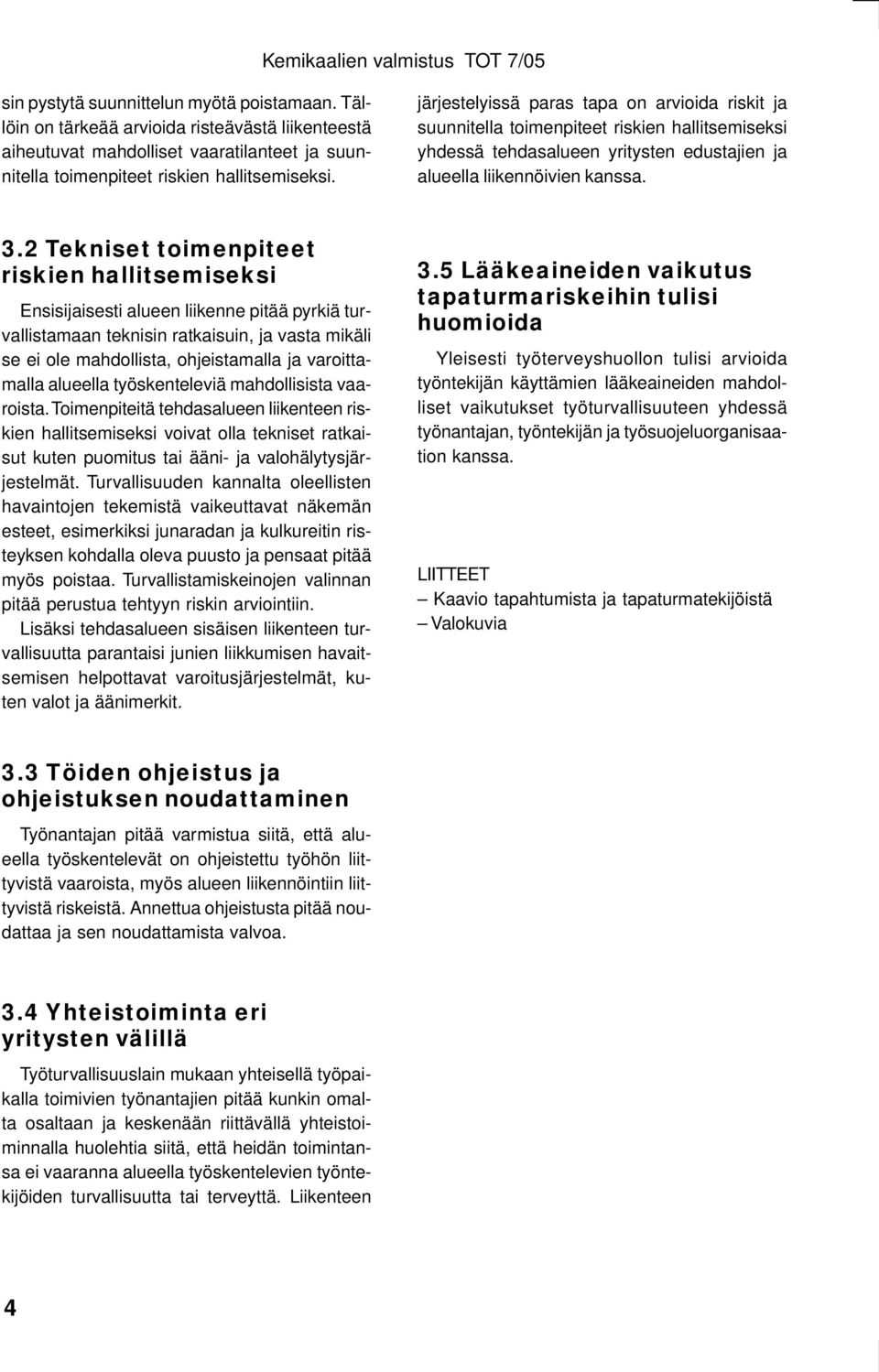 Kemikaalien valmistus TOT 7/05

sin pystytä suunnittelun myötä poistamaan. Tällöin on tärkeää arvioida risteävästä liikenteestä aiheutuvat mahdolliset vaaratilanteet ja suunnitella toimenpiteet riskien hallitsemiseksi.

3.2 Tekniset toimenpiteet riskien hallitsemiseksi

Ensisijaisesti alueen liikenne pitää pyrkiä turvallistamaan teknisin ratkaisuin, ja vasta mikäli se ei ole mahdollista, ohjeistamalla ja varoittamalla alueella työskenteleviä mahdollisista vaaroista. Toimenpiteitä tehdasalueen liikenteen riskien hallitsemiseksi voivat olla tekniset ratkaisut kuten puomitus tai ääni- ja valohälytysjärjestelmät. Turvallisuuden kannalta oleellisten havaintojen tekemistä vaikeuttavat näkemän esteet, esimerkiksi junaradan ja kulkureitin risteyksen kohdalla oleva puusto ja pensaat pitää myös poistaa. Turvallistamiskeinojen valinnan pitää perustua tehtyyn riskin arviointiin.
Lisäksi tehdasalueen sisäisen liikenteen turvallisuutta parantaisi junien liikkumisen havaitsemisen helpottavat varoitusjärjestelmät, kuten valot ja äänimerkit.

3.3 Töiden ohjeistus ja ohjeistuksen noudattaminen

Työnantajan pitää varmistua siitä, että alueella työskentelevät on ohjeistettu työhön liittyvistä vaaroista, myös alueen liikennöintiin liittyvistä riskeistä. Annettua ohjeistusta pitää noudattaa ja sen noudattamista valvoa.

3.4 Yhteistoiminta eri yritysten välillä

Työturvallisuuslain mukaan yhteisellä työpaikalla toimivien työnantajien pitää kunkin omalta osaltaan ja keskenään riittävällä yhteistoiminnalla huolehtia siitä, että heidän toimintansa ei vaaranna alueella työskentelevien työntekijöiden turvallisuutta tai terveyttä. Liikenteen järjestelyissä paras tapa on arvioida riskit ja suunnitella toimenpiteet riskien hallitsemiseksi yhdessä tehdasalueen yritysten edustajien ja alueella liikennöivien kanssa.

3.5 Lääkeaineiden vaikutus tapaturmariskeihin tulisi huomioida

Yleisesti työterveyshuollon tulisi arvioida työntekijän käyttämien lääkeaineiden mahdolliset vaikutukset työturvallisuuteen yhdessä työnantajan, työntekijän ja työsuojeluorganisaation kanssa.

LIITTEET
– Kaavio tapahtumista ja tapaturmatekijöistä
– Valokuvia

4